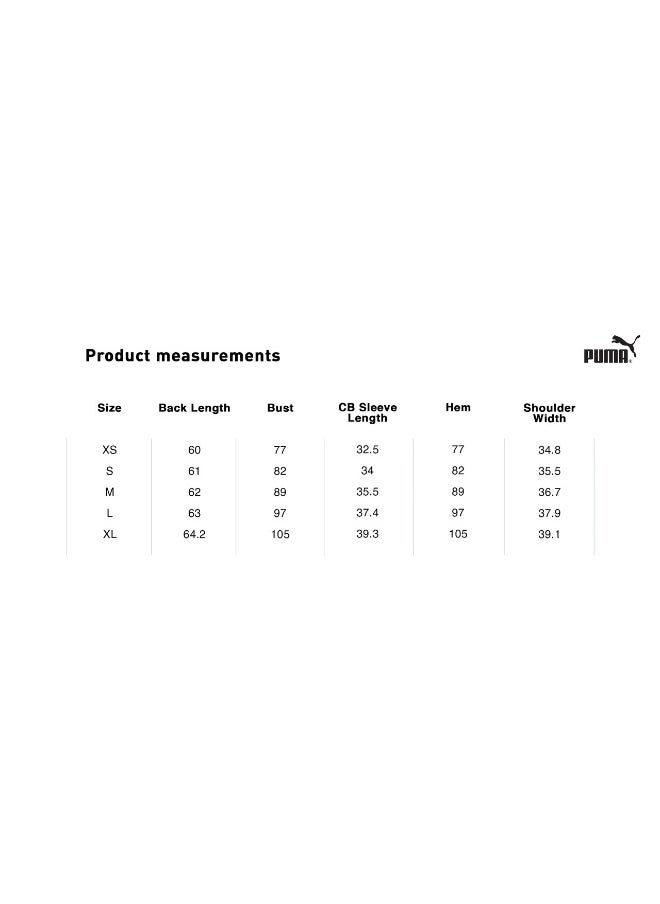 Product measurements

PUMA

| Size | Back Length | Bust | CB Sleeve Length | Hem | Shoulder Width |
|---|---|---|---|---|---|
| XS | 60 | 77 | 32.5 | 77 | 34.8 |
| S | 61 | 82 | 34 | 82 | 35.5 |
| M | 62 | 89 | 35.5 | 89 | 36.7 |
| L | 63 | 97 | 37.4 | 97 | 37.9 |
| XL | 64.2 | 105 | 39.3 | 105 | 39.1 |